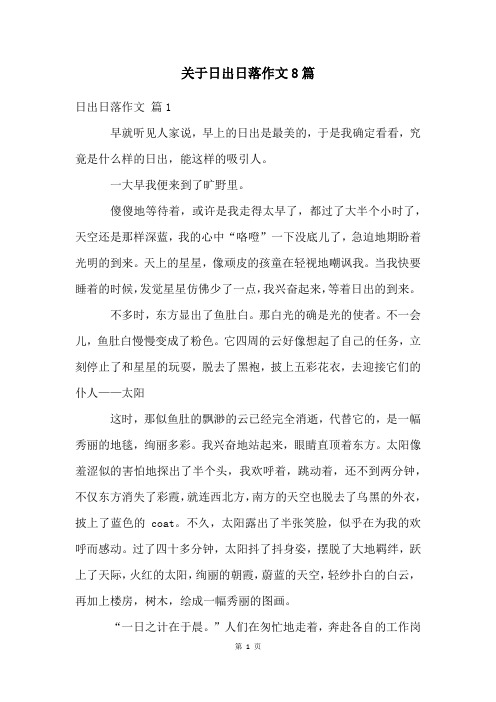 关于日出日落作文8篇

日出日落作文 篇1

早就听见人家说，早上的日出是最美的，于是我确定看看，究竟是什么样的日出，能这样的吸引人。

一大早我便来到了旷野里。

傻傻地等待着，或许是我走得太早了，都过了大半个小时了，天空还是那样深蓝，我的心中“咯噔”一下没底儿了，急迫地期盼着光明的到来。天上的星星，像顽皮的孩童在轻视地嘲讽我。当我快要睡着的时候，发觉星星仿佛少了一点，我兴奋起来，等着日出的到来。

不多时，东方显出了鱼肚白。那白光的确是光的使者。不一会儿，鱼肚白慢慢变成了粉色。它四周的云好像想起了自己的任务，立刻停止了和星星的玩耍，脱去了黑袍，披上五彩花衣，去迎接它们的仆人——太阳

这时，那似鱼肚的飘渺的云已经完全消逝，代替它的，是一幅秀丽的地毯，绚丽多彩。我兴奋地站起来，眼睛直顶着东方。太阳像羞涩似的害怕地探出了半个头，我欢呼着，跳动着，还不到两分钟，不仅东方消失了彩霞，就连西北方，南方的天空也脱去了乌黑的外衣，披上了蓝色的 coat。不久，太阳露出了半张笑脸，似乎在为我的欢呼而感动。过了四十多分钟，太阳抖了抖身姿，摆脱了大地羁绊，跃上了天际，火红的太阳，绚丽的朝霞，蔚蓝的天空，轻纱扑白的白云，再加上楼房，树木，绘成一幅秀丽的图画。

“一日之计在于晨。”人们在匆忙地走着，奔赴各自的工作岗

第 1 页